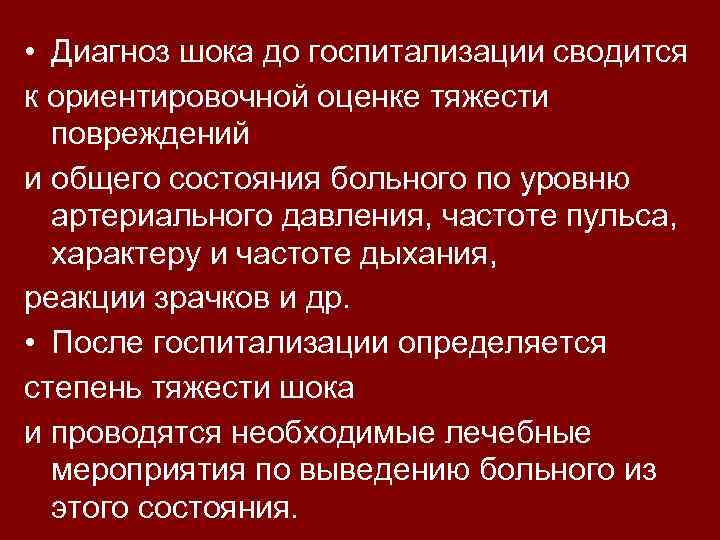 • Диагноз шока до госпитализации сводится

к ориентировочной оценке тяжести повреждений

и общего состояния больного по уровню артериального давления, частоте пульса, характеру и частоте дыхания,

реакции зрачков и др.

• После госпитализации определяется

степень тяжести шока

и проводятся необходимые лечебные мероприятия по выведению больного из этого состояния.